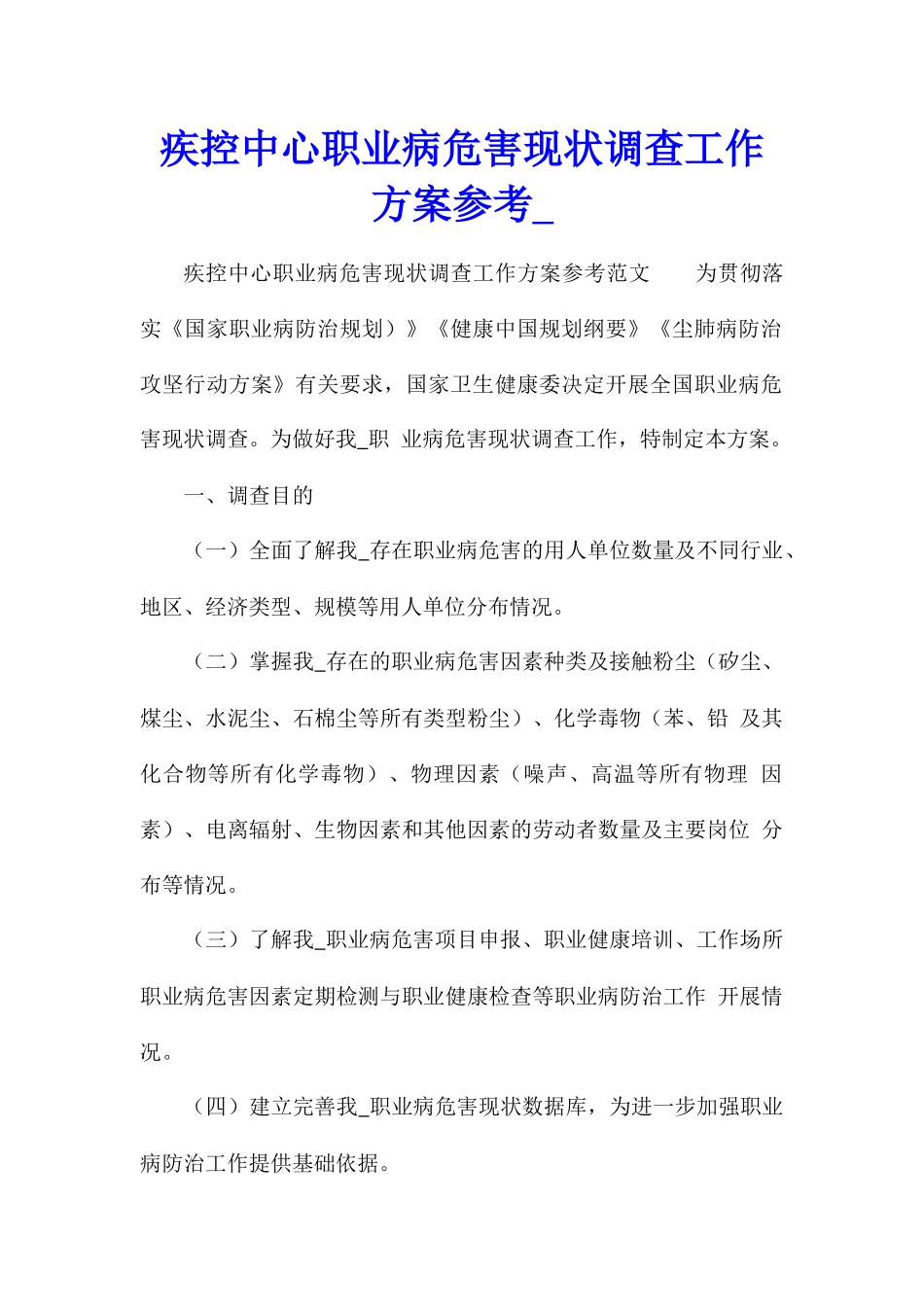 疾控中心职业病危害现状调查工作方案参考_

疾控中心职业病危害现状调查工作方案参考范文　　为贯彻落实《国家职业病防治规划）》《健康中国规划纲要》《尘肺病防治攻坚行动方案》有关要求，国家卫生健康委决定开展全国职业病危害现状调查。为做好我_职 业病危害现状调查工作，特制定本方案。

一、调查目的

（一）全面了解我_存在职业病危害的用人单位数量及不同行业、地区、经济类型、规模等用人单位分布情况。

（二）掌握我_存在的职业病危害因素种类及接触粉尘（矽尘、煤尘、水泥尘、石棉尘等所有类型粉尘）、化学毒物（苯、铅 及其化合物等所有化学毒物）、物理因素（噪声、高温等所有物理 因素）、电离辐射、生物因素和其他因素的劳动者数量及主要岗位 分布等情况。

（三）了解我_职业病危害项目申报、职业健康培训、工作场所职业病危害因素定期检测与职业健康检查等职业病防治工作 开展情况。

（四）建立完善我_职业病危害现状数据库，为进一步加强职业病防治工作提供基础依据。